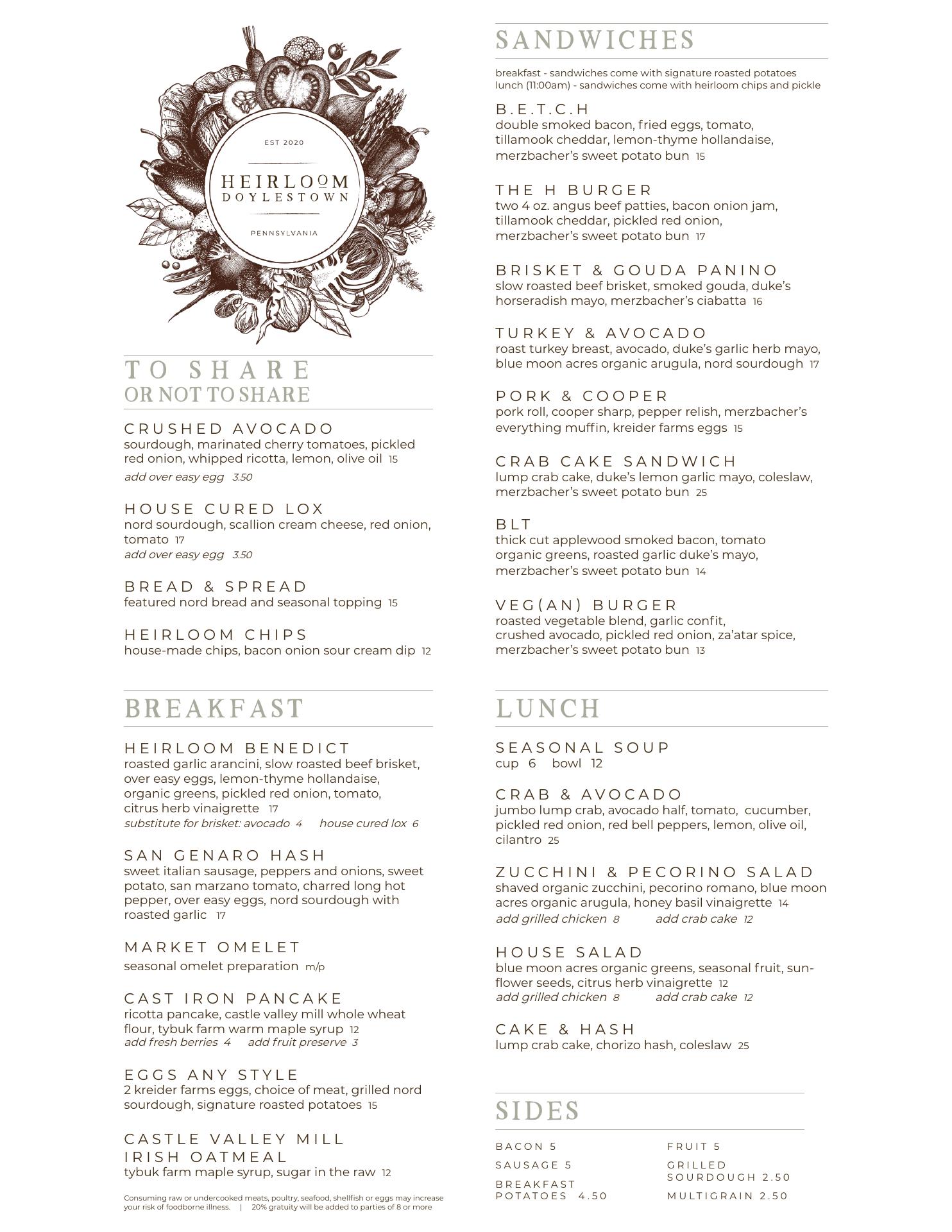 EST 2020

HEIRLOOM
DOYLESTOWN

PENNSYLVANIA

TO SHARE
OR NOT TO SHARE

CRUSHED AVOCADO
sourdough, marinated cherry tomatoes, pickled red onion, whipped ricotta, lemon, olive oil 15
add over easy egg 3.50

HOUSE CURED LOX
nord sourdough, scallion cream cheese, red onion, tomato 17
add over easy egg 3.50

BREAD & SPREAD
featured nord bread and seasonal topping 15

HEIRLOOM CHIPS
house-made chips, bacon onion sour cream dip 12

BREAKFAST

HEIRLOOM BENEDICT
roasted garlic arancini, slow roasted beef brisket, over easy eggs, lemon-thyme hollandaise, organic greens, pickled red onion, tomato, citrus herb vinaigrette 17
substitute for brisket: avocado 4 house cured lox 6

SAN GENARO HASH
sweet italian sausage, peppers and onions, sweet potato, san marzano tomato, charred long hot pepper, over easy eggs, nord sourdough with roasted garlic 17

MARKET OMELET
seasonal omelet preparation m/p

CAST IRON PANCAKE
ricotta pancake, castle valley mill whole wheat flour, tybuk farm warm maple syrup 12
add fresh berries 4 add fruit preserve 3

EGGS ANY STYLE
2 kreider farms eggs, choice of meat, grilled nord sourdough, signature roasted potatoes 15

CASTLE VALLEY MILL
IRISH OATMEAL
tybuk farm maple syrup, sugar in the raw 12

Consuming raw or undercooked meats, poultry, seafood, shellfish or eggs may increase your risk of foodborne illness. | 20% gratuity will be added to parties of 8 or more

SANDWICHES

breakfast - sandwiches come with signature roasted potatoes
lunch (11:00am) - sandwiches come with heirloom chips and pickle

B.E.T.C.H
double smoked bacon, fried eggs, tomato, tillamook cheddar, lemon-thyme hollandaise, merzbacher's sweet potato bun 15

THE H BURGER
two 4 oz. angus beef patties, bacon onion jam, tillamook cheddar, pickled red onion, merzbacher's sweet potato bun 17

BRISKET & GOUDA PANINO
slow roasted beef brisket, smoked gouda, duke's horseradish mayo, merzbacher's ciabatta 16

TURKEY & AVOCADO
roast turkey breast, avocado, duke's garlic herb mayo, blue moon acres organic arugula, nord sourdough 17

PORK & COOPER
pork roll, cooper sharp, pepper relish, merzbacher's everything muffin, kreider farms eggs 15

CRAB CAKE SANDWICH
lump crab cake, duke's lemon garlic mayo, coleslaw, merzbacher's sweet potato bun 25

BLT
thick cut applewood smoked bacon, tomato organic greens, roasted garlic duke's mayo, merzbacher's sweet potato bun 14

VEG(AN) BURGER
roasted vegetable blend, garlic confit, crushed avocado, pickled red onion, za'atar spice, merzbacher's sweet potato bun 13

LUNCH

SEASONAL SOUP
cup 6 bowl 12

CRAB & AVOCADO
jumbo lump crab, avocado half, tomato, cucumber, pickled red onion, red bell peppers, lemon, olive oil, cilantro 25

ZUCCHINI & PECORINO SALAD
shaved organic zucchini, pecorino romano, blue moon acres organic arugula, honey basil vinaigrette 14
add grilled chicken 8 add crab cake 12

HOUSE SALAD
blue moon acres organic greens, seasonal fruit, sunflower seeds, citrus herb vinaigrette 12
add grilled chicken 8 add crab cake 12

CAKE & HASH
lump crab cake, chorizo hash, coleslaw 25

SIDES

BACON 5
SAUSAGE 5
BREAKFAST POTATOES 4.50

FRUIT 5
GRILLED SOURDOUGH 2.50
MULTIGRAIN 2.50